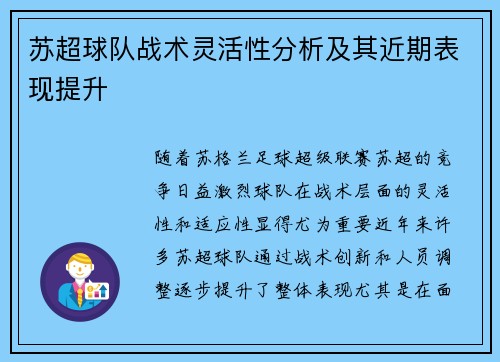 苏超球队战术灵活性分析及其近期表现提升

随着苏格兰足球超级联赛苏超的竞争日益激烈球队在战术层面的灵活性和适应性显得尤为重要近年来许多苏超球队通过战术创新和人员调整逐步提升了整体表现尤其是在面